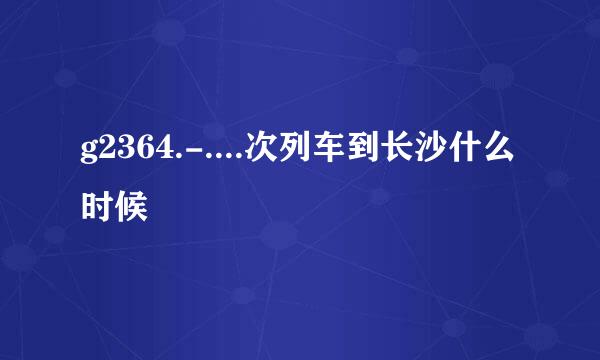 g2364.-....次列车到长沙什么时候